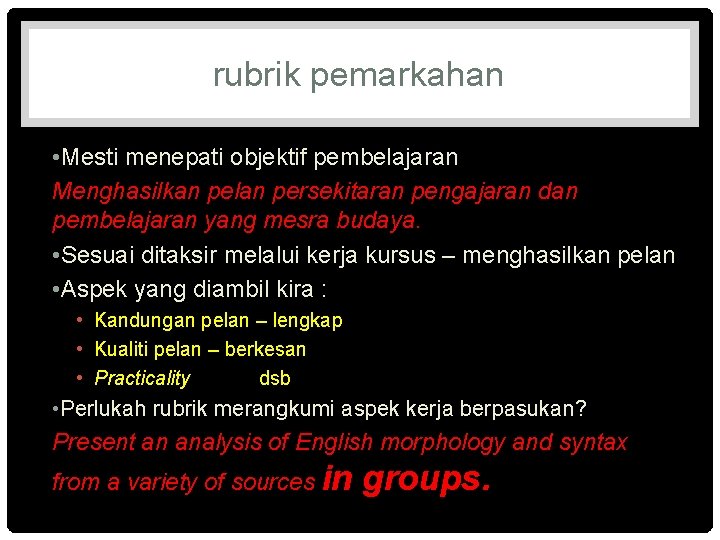 rubrik pemarkahan

• Mesti menepati objektif pembelajaran

Menghasilkan pelan persekitaran pengajaran dan pembelajaran yang mesra budaya.

• Sesuai ditaksir melalui kerja kursus – menghasilkan pelan

• Aspek yang diambil kira :

• Kandungan pelan – lengkap
• Kualiti pelan – berkesan
• Practicality dsb

• Perlukah rubrik merangkumi aspek kerja berpasukan?

Present an analysis of English morphology and syntax from a variety of sources in groups.